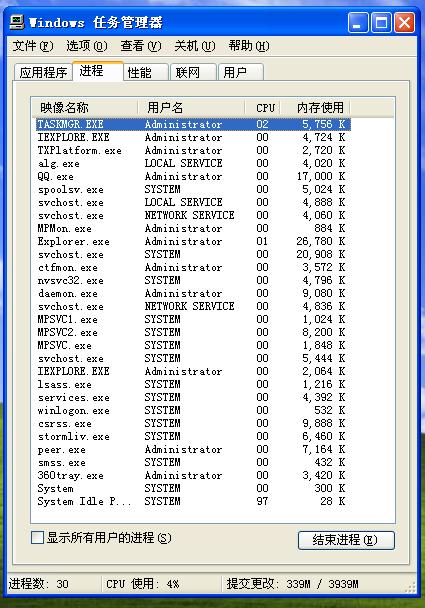 Windows 任务管理器

文件(F) 选项(O) 查看(V) 关机(U) 帮助(H)

应用程序 进程 性能 联网 用户

| 映像名称 | 用户名 | CPU | 内存使用 |
|---|---|---|---|
| TASKMGR.EXE | Administrator | 02 | 5,756 K |
| IEXPLORE.EXE | Administrator | 00 | 4,724 K |
| TXPlatform.exe | Administrator | 00 | 2,720 K |
| alg.exe | LOCAL SERVICE | 00 | 4,020 K |
| QQ.exe | Administrator | 00 | 17,000 K |
| spoolsv.exe | SYSTEM | 00 | 5,024 K |
| svchost.exe | LOCAL SERVICE | 00 | 4,888 K |
| svchost.exe | NETWORK SERVICE | 00 | 4,060 K |
| MPMon.exe | Administrator | 00 | 884 K |
| Explorer.exe | Administrator | 01 | 26,780 K |
| svchost.exe | SYSTEM | 00 | 20,908 K |
| ctfmon.exe | Administrator | 00 | 3,572 K |
| nvsvc32.exe | SYSTEM | 00 | 4,796 K |
| daemon.exe | Administrator | 00 | 9,080 K |
| svchost.exe | NETWORK SERVICE | 00 | 4,836 K |
| MPSVC1.exe | SYSTEM | 00 | 1,024 K |
| MPSVC2.exe | SYSTEM | 00 | 8,200 K |
| MPSVC.exe | SYSTEM | 00 | 1,848 K |
| svchost.exe | SYSTEM | 00 | 5,444 K |
| IEXPLORE.EXE | Administrator | 00 | 2,064 K |
| lsass.exe | SYSTEM | 00 | 1,216 K |
| services.exe | SYSTEM | 00 | 4,392 K |
| winlogon.exe | SYSTEM | 00 | 532 K |
| csrss.exe | SYSTEM | 00 | 9,888 K |
| stormliv.exe | SYSTEM | 00 | 6,460 K |
| peer.exe | Administrator | 00 | 7,164 K |
| smss.exe | SYSTEM | 00 | 432 K |
| 360tray.exe | Administrator | 00 | 3,420 K |
| System | SYSTEM | 00 | 300 K |
| System Idle P... | SYSTEM | 97 | 28 K |

显示所有用户的进程(S) 结束进程(E)

进程数: 30 CPU 使用: 4% 提交更改: 339M / 3939M